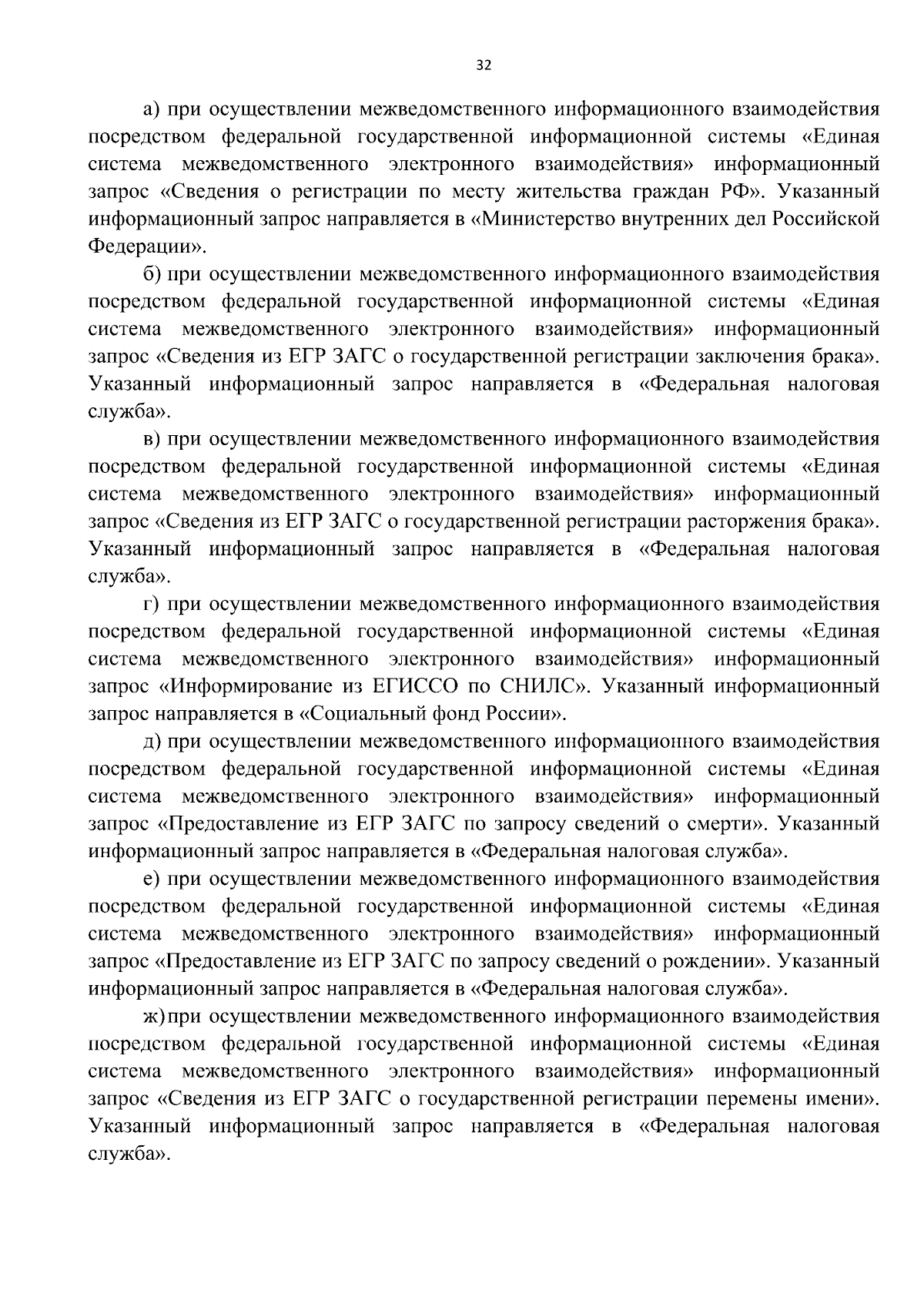 32

а) при осуществлении межведомственного информационного взаимодействия посредством федеральной государственной информационной системы «Единая система межведомственного электронного взаимодействия» информационный запрос «Сведения о регистрации по месту жительства граждан РФ». Указанный информационный запрос направляется в «Министерство внутренних дел Российской Федерации».

б) при осуществлении межведомственного информационного взаимодействия посредством федеральной государственной информационной системы «Единая система межведомственного электронного взаимодействия» информационный запрос «Сведения из ЕГР ЗАГС о государственной регистрации заключения брака». Указанный информационный запрос направляется в «Федеральная налоговая служба».

в) при осуществлении межведомственного информационного взаимодействия посредством федеральной государственной информационной системы «Единая система межведомственного электронного взаимодействия» информационный запрос «Сведения из ЕГР ЗАГС о государственной регистрации расторжения брака». Указанный информационный запрос направляется в «Федеральная налоговая служба».

г) при осуществлении межведомственного информационного взаимодействия посредством федеральной государственной информационной системы «Единая система межведомственного электронного взаимодействия» информационный запрос «Информирование из ЕГИССО по СНИЛС». Указанный информационный запрос направляется в «Социальный фонд России».

д) при осуществлении межведомственного информационного взаимодействия посредством федеральной государственной информационной системы «Единая система межведомственного электронного взаимодействия» информационный запрос «Предоставление из ЕГР ЗАГС по запросу сведений о смерти». Указанный информационный запрос направляется в «Федеральная налоговая служба».

е) при осуществлении межведомственного информационного взаимодействия посредством федеральной государственной информационной системы «Единая система межведомственного электронного взаимодействия» информационный запрос «Предоставление из ЕГР ЗАГС по запросу сведений о рождении». Указанный информационный запрос направляется в «Федеральная налоговая служба».

ж) при осуществлении межведомственного информационного взаимодействия посредством федеральной государственной информационной системы «Единая система межведомственного электронного взаимодействия» информационный запрос «Сведения из ЕГР ЗАГС о государственной регистрации перемены имени». Указанный информационный запрос направляется в «Федеральная налоговая служба».